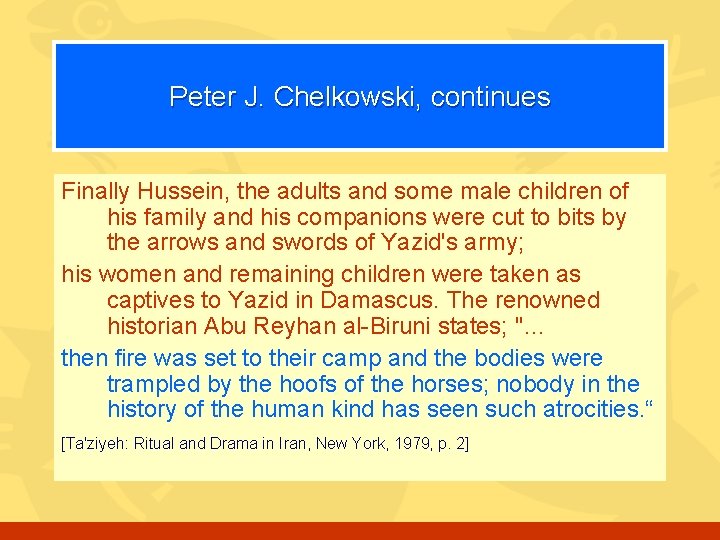 Peter J. Chelkowski, continues

Finally Hussein, the adults and some male children of his family and his companions were cut to bits by the arrows and swords of Yazid's army;

his women and remaining children were taken as captives to Yazid in Damascus. The renowned historian Abu Reyhan al-Biruni states; "...

then fire was set to their camp and the bodies were trampled by the hoofs of the horses; nobody in the history of the human kind has seen such atrocities.“

[Ta'ziyeh: Ritual and Drama in Iran, New York, 1979, p. 2]